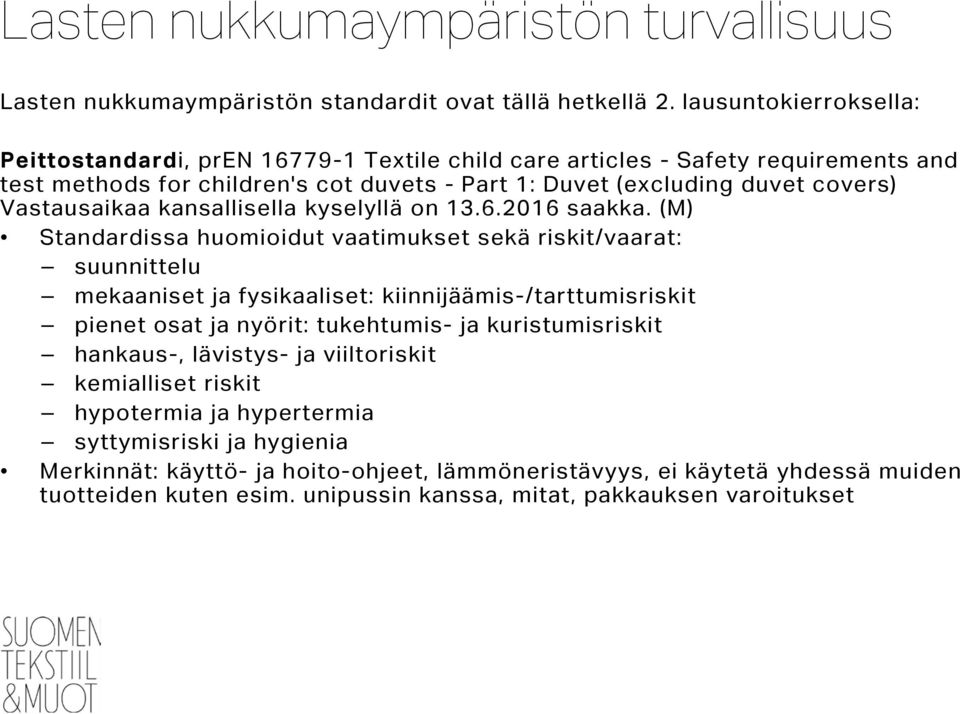 Lasten nukkumaympäristön turvallisuus

Lasten nukkumaympäristön standardit ovat tällä hetkellä 2. lausuntokierroksella:

Peittostandardi, prEN 16779-1 Textile child care articles - Safety requirements and test methods for children's cot duvets - Part 1: Duvet (excluding duvet covers) Vastausaikaa kansallisella kyselyllä on 13.6.2016 saakka. (M)

• Standardissa huomioidut vaatimukset sekä riskit/vaarat:
– suunnittelu
– mekaaniset ja fysikaaliset: kiinnijäämis-/tarttumisriskit
– pienet osat ja nyörit: tukehtumis- ja kuristumisriskit
– hankaus-, lävistys- ja viiltoriskit
– kemialliset riskit
– hypotermia ja hypertermia
– syttymisriski ja hygienia
• Merkinnät: käyttö- ja hoito-ohjeet, lämmöneristävyys, ei käytetä yhdessä muiden tuotteiden kuten esim. unipussin kanssa, mitat, pakkauksen varoitukset

SUOMEN
TEKSTIIL
&MUOT